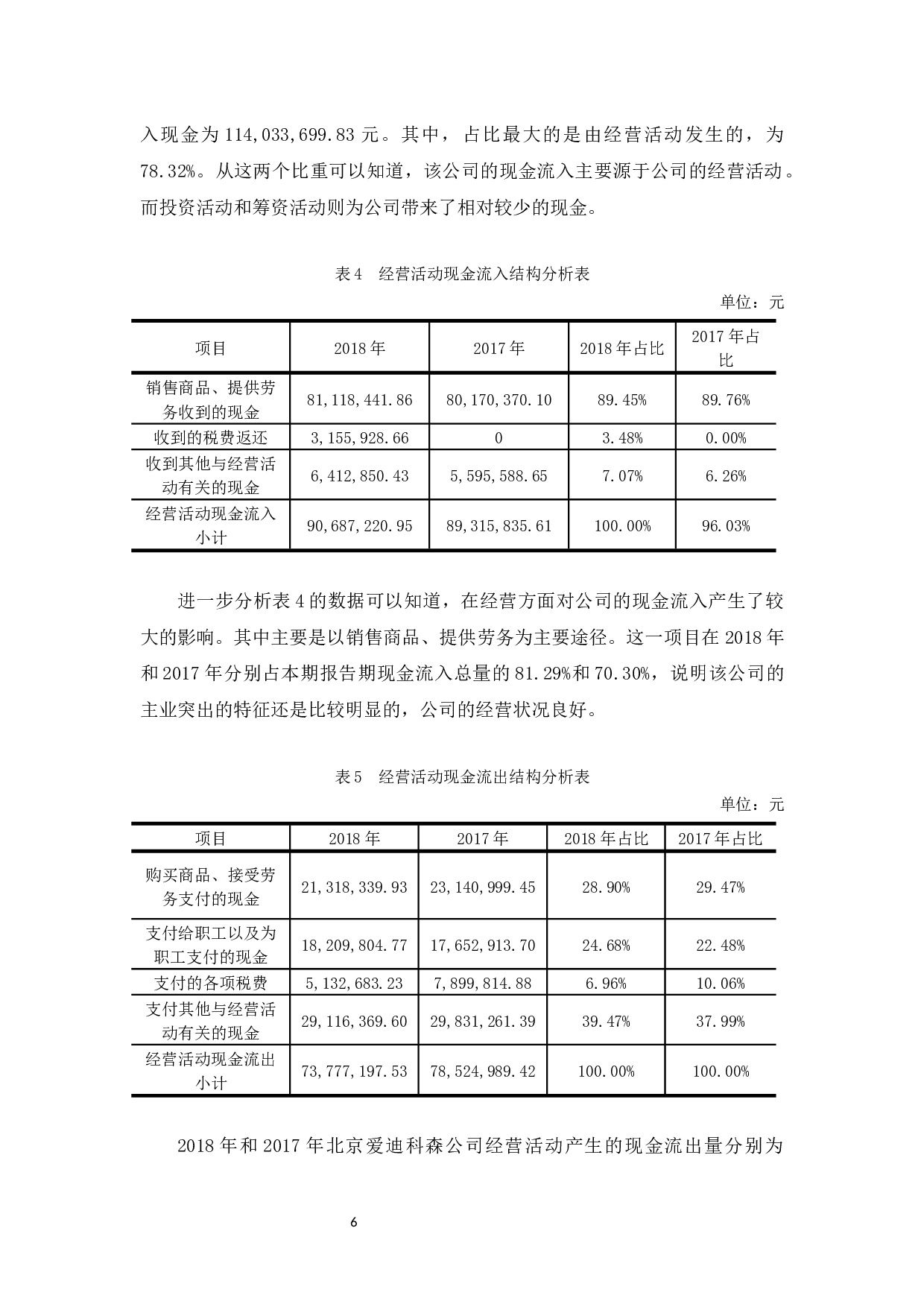 入现金为 114,033,699.83 元。其中，占比最大的是由经营活动发生的，为 78.32%。从这两个比重可以知道，该公司的现金流入主要源于公司的经营活动。而投资活动和筹资活动则为公司带来了相对较少的现金。

表 4　经营活动现金流入结构分析表

单位：元

| 项目 | 2018 年 | 2017 年 | 2018 年占比 | 2017 年占比 |
|---|---|---|---|---|
| 销售商品、提供劳务收到的现金 | 81,118,441.86 | 80,170,370.10 | 89.45% | 89.76% |
| 收到的税费返还 | 3,155,928.66 | 0 | 3.48% | 0.00% |
| 收到其他与经营活动有关的现金 | 6,412,850.43 | 5,595,588.65 | 7.07% | 6.26% |
| 经营活动现金流入小计 | 90,687,220.95 | 89,315,835.61 | 100.00% | 96.03% |

进一步分析表 4 的数据可以知道，在经营方面对公司的现金流入产生了较大的影响。其中主要是以销售商品、提供劳务为主要途径。这一项目在 2018 年和 2017 年分别占本期报告期现金流入总量的 81.29%和 70.30%，说明该公司的主业突出的特征还是比较明显的，公司的经营状况良好。

表 5　经营活动现金流出结构分析表

单位：元

| 项目 | 2018 年 | 2017 年 | 2018 年占比 | 2017 年占比 |
|---|---|---|---|---|
| 购买商品、接受劳务支付的现金 | 21,318,339.93 | 23,140,999.45 | 28.90% | 29.47% |
| 支付给职工以及为职工支付的现金 | 18,209,804.77 | 17,652,913.70 | 24.68% | 22.48% |
| 支付的各项税费 | 5,132,683.23 | 7,899,814.88 | 6.96% | 10.06% |
| 支付其他与经营活动有关的现金 | 29,116,369.60 | 29,831,261.39 | 39.47% | 37.99% |
| 经营活动现金流出小计 | 73,777,197.53 | 78,524,989.42 | 100.00% | 100.00% |

2018 年和 2017 年北京爱迪科森公司经营活动产生的现金流出量分别为

6